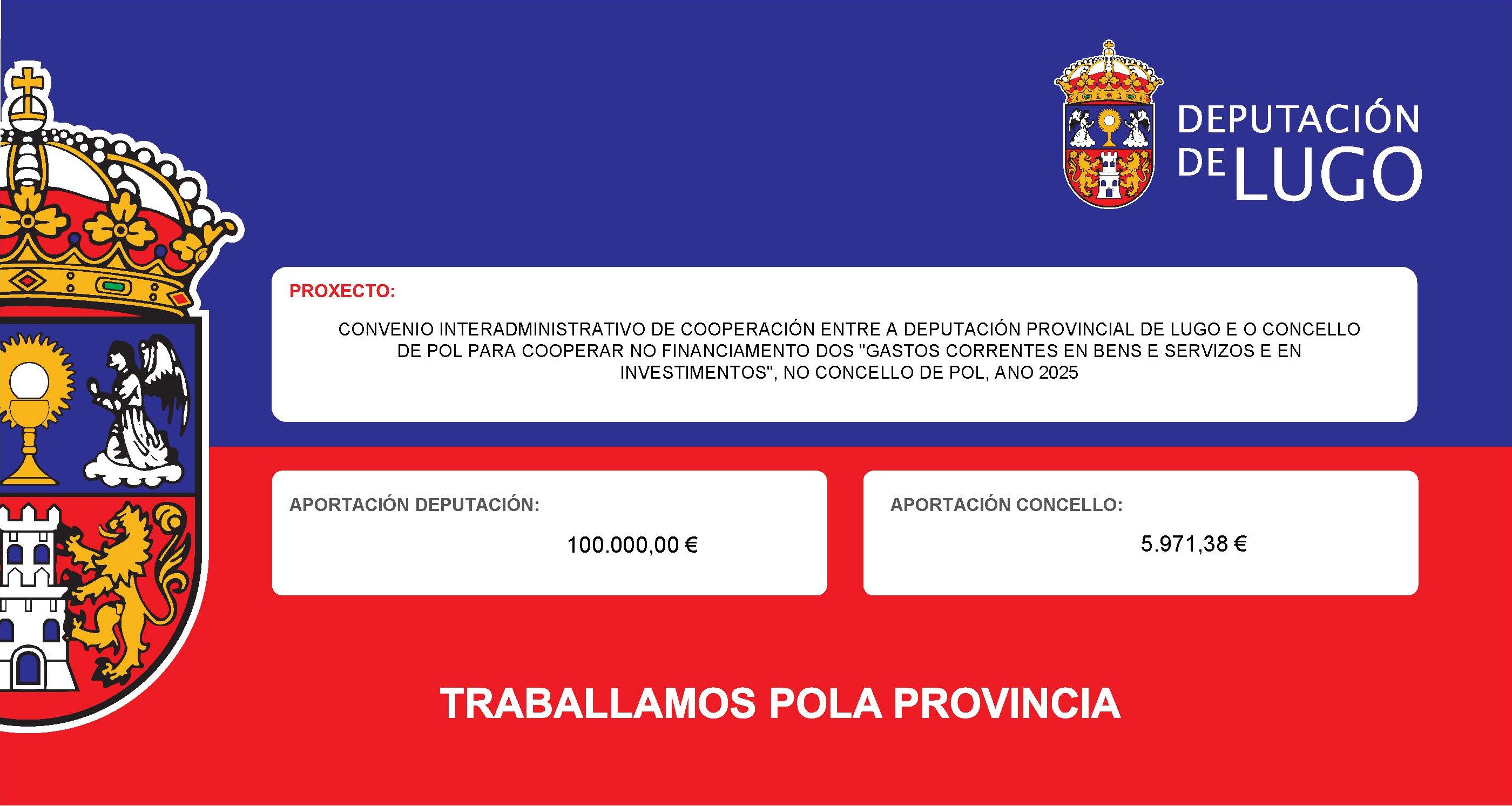 DEPUTACIÓN DE LUGO

PROXECTO:

CONVENIO INTERADMINISTRATIVO DE COOPERACIÓN ENTRE A DEPUTACIÓN PROVINCIAL DE LUGO E O CONCELLO DE POL PARA COOPERAR NO FINANCIAMENTO DOS "GASTOS CORRENTES EN BENS E SERVIZOS E EN INVESTIMENTOS", NO CONCELLO DE POL, ANO 2025

APORTACIÓN DEPUTACIÓN:

100.000,00 €

APORTACIÓN CONCELLO:

5.971,38 €

TRABALLAMOS POLA PROVINCIA